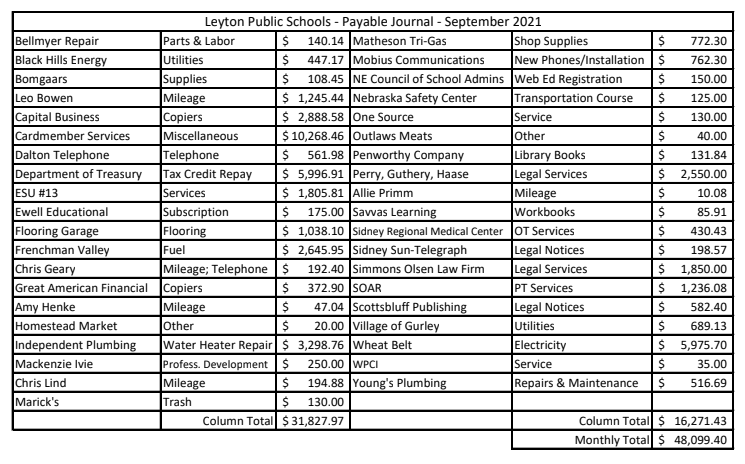 Leyton Public Schools - Payable Journal - September 2021

| | | | | | |
|---|---|---|---|---|---|
| Bellmyer Repair | Parts & Labor | $ 140.14 | Matheson Tri-Gas | Shop Supplies | $ 772.30 |
| Black Hills Energy | Utilities | $ 447.17 | Mobius Communications | New Phones/Installation | $ 762.30 |
| Bomgaars | Supplies | $ 108.45 | NE Council of School Admins | Web Ed Registration | $ 150.00 |
| Leo Bowen | Mileage | $ 1,245.44 | Nebraska Safety Center | Transportation Course | $ 125.00 |
| Capital Business | Copiers | $ 2,888.58 | One Source | Service | $ 130.00 |
| Cardmember Services | Miscellaneous | $ 10,268.46 | Outlaws Meats | Other | $ 40.00 |
| Dalton Telephone | Telephone | $ 561.98 | Penworthy Company | Library Books | $ 131.84 |
| Department of Treasury | Tax Credit Repay | $ 5,996.91 | Perry, Guthery, Haase | Legal Services | $ 2,550.00 |
| ESU #13 | Services | $ 1,805.81 | Allie Primm | Mileage | $ 10.08 |
| Ewell Educational | Subscription | $ 175.00 | Savvas Learning | Workbooks | $ 85.91 |
| Flooring Garage | Flooring | $ 1,038.10 | Sidney Regional Medical Center | OT Services | $ 430.43 |
| Frenchman Valley | Fuel | $ 2,645.95 | Sidney Sun-Telegraph | Legal Notices | $ 198.57 |
| Chris Geary | Mileage; Telephone | $ 192.40 | Simmons Olsen Law Firm | Legal Services | $ 1,850.00 |
| Great American Financial | Copiers | $ 372.90 | SOAR | PT Services | $ 1,236.08 |
| Amy Henke | Mileage | $ 47.04 | Scottsbluff Publishing | Legal Notices | $ 582.40 |
| Homestead Market | Other | $ 20.00 | Village of Gurley | Utilities | $ 689.13 |
| Independent Plumbing | Water Heater Repair | $ 3,298.76 | Wheat Belt | Electricity | $ 5,975.70 |
| Mackenzie Ivie | Profess. Development | $ 250.00 | WPCI | Service | $ 35.00 |
| Chris Lind | Mileage | $ 194.88 | Young's Plumbing | Repairs & Maintenance | $ 516.69 |
| Marick's | Trash | $ 130.00 | | | |
| | Column Total | $ 31,827.97 | | Column Total | $ 16,271.43 |
| | | | | Monthly Total | $ 48,099.40 |